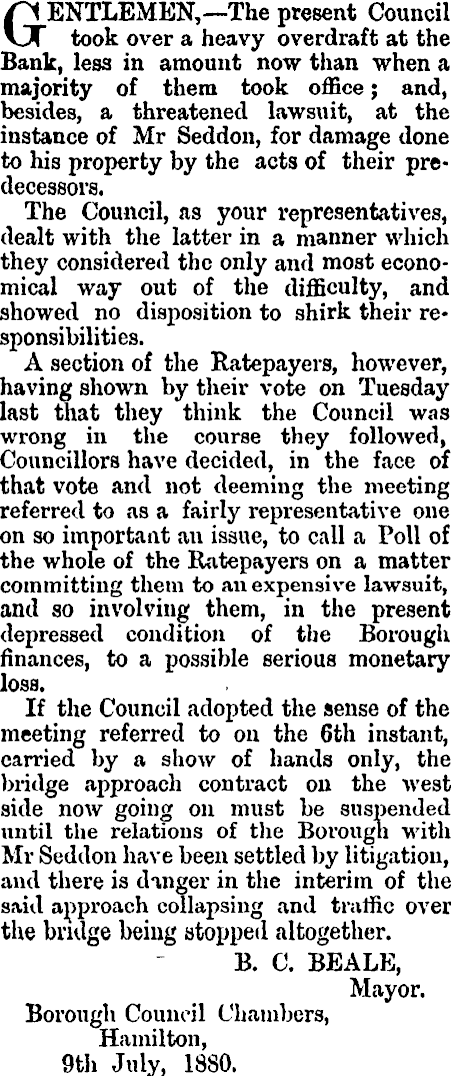 GENTLEMEN,—The present Council took over a heavy overdraft at the Bank, less in amount now than when a majority of them took office; and, besides, a threatened lawsuit, at the instance of Mr Seddon, for damage done to his property by the acts of their predecessors.

The Council, as your representatives, dealt with the latter in a manner which they considered the only and most economical way out of the difficulty, and showed no disposition to shirk their responsibilities.

A section of the Ratepayers, however, having shown by their vote on Tuesday last that they think the Council was wrong in the course they followed, Councillors have decided, in the face of that vote and not deeming the meeting referred to as a fairly representative one on so important an issue, to call a Poll of the whole of the Ratepayers on a matter committing them to an expensive lawsuit, and so involving them, in the present depressed condition of the Borough finances, to a possible serious monetary loss.

If the Council adopted the sense of the meeting referred to on the 6th instant, carried by a show of hands only, the bridge approach contract on the west side now going on must be suspended until the relations of the Borough with Mr Seddon have been settled by litigation, and there is danger in the interim of the said approach collapsing and traffic over the bridge being stopped altogether.

B. C. BEALE,
Mayor.

Borough Council Chambers,
Hamilton,
9th July, 1880.